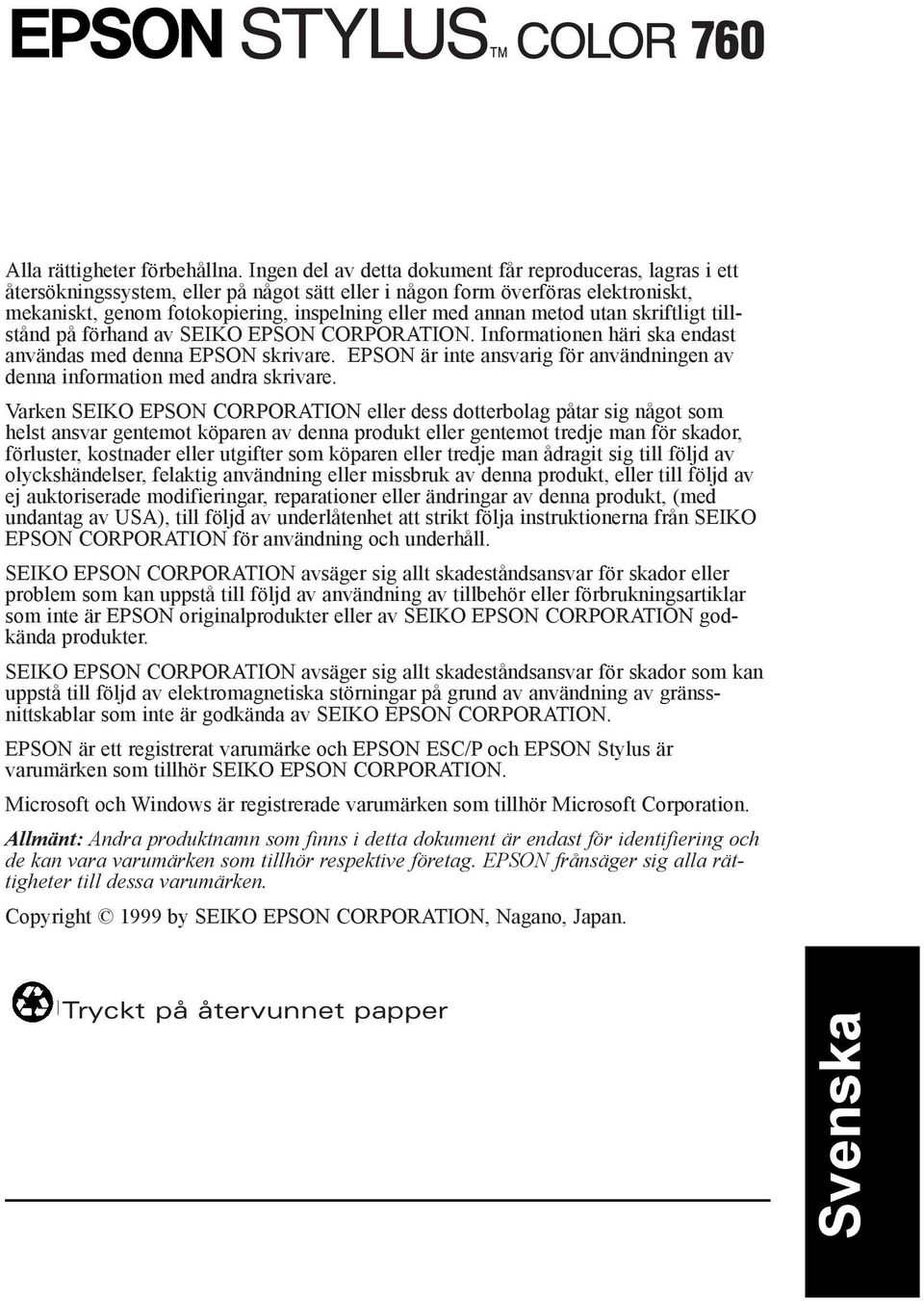 EPSON STYLUS™ COLOR 760

Alla rättigheter förbehållna. Ingen del av detta dokument får reproduceras, lagras i ett återsökningssystem, eller på något sätt eller i någon form överföras elektroniskt, mekaniskt, genom fotokopiering, inspelning eller med annan metod utan skriftligt tillstånd på förhand av SEIKO EPSON CORPORATION. Informationen häri ska endast användas med denna EPSON skrivare. EPSON är inte ansvarig för användningen av denna information med andra skrivare.

Varken SEIKO EPSON CORPORATION eller dess dotterbolag påtar sig något som helst ansvar gentemot köparen av denna produkt eller gentemot tredje man för skador, förluster, kostnader eller utgifter som köparen eller tredje man ådragit sig till följd av olyckshändelser, felaktig användning eller missbruk av denna produkt, eller till följd av ej auktoriserade modifieringar, reparationer eller ändringar av denna produkt, (med undantag av USA), till följd av underlåtenhet att strikt följa instruktionerna från SEIKO EPSON CORPORATION för användning och underhåll.

SEIKO EPSON CORPORATION avsäger sig allt skadeståndsansvar för skador eller problem som kan uppstå till följd av användning av tillbehör eller förbrukningsartiklar som inte är EPSON originalprodukter eller av SEIKO EPSON CORPORATION godkända produkter.

SEIKO EPSON CORPORATION avsäger sig allt skadeståndsansvar för skador som kan uppstå till följd av elektromagnetiska störningar på grund av användning av gränssnittskablar som inte är godkända av SEIKO EPSON CORPORATION.

EPSON är ett registrerat varumärke och EPSON ESC/P och EPSON Stylus är varumärken som tillhör SEIKO EPSON CORPORATION.

Microsoft och Windows är registrerade varumärken som tillhör Microsoft Corporation.

Allmänt: Andra produktnamn som finns i detta dokument är endast för identifiering och de kan vara varumärken som tillhör respektive företag. EPSON frånsäger sig alla rättigheter till dessa varumärken.

Copyright © 1999 by SEIKO EPSON CORPORATION, Nagano, Japan.

Tryckt på återvunnet papper

Svenska